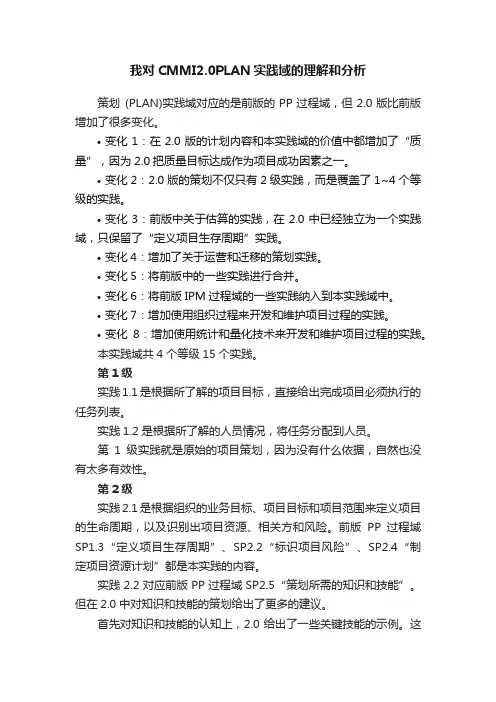 我对 CMMI2.0PLAN 实践域的理解和分析

策划 (PLAN)实践域对应的是前版的 PP 过程域，但 2.0 版比前版增加了很多变化。

• 变化 1：在 2.0 版的计划内容和本实践域的价值中都增加了“质量”，因为 2.0 把质量目标达成作为项目成功因素之一。

• 变化 2：2.0 版的策划不仅只有 2 级实践，而是覆盖了 1~4 个等级的实践。

• 变化 3：前版中关于估算的实践，在 2.0 中已经独立为一个实践域，只保留了“定义项目生存周期”实践。

• 变化 4：增加了关于运营和迁移的策划实践。

• 变化 5：将前版中的一些实践进行合并。

• 变化 6：将前版 IPM 过程域的一些实践纳入到本实践域中。

• 变化 7：增加使用组织过程来开发和维护项目过程的实践。

• 变化 8：增加使用统计和量化技术来开发和维护项目过程的实践。

本实践域共 4 个等级 15 个实践。

第 1 级

实践 1.1 是根据所了解的项目目标，直接给出完成项目必须执行的任务列表。

实践 1.2 是根据所了解的人员情况，将任务分配到人员。

第 1 级实践就是原始的项目策划，因为没有什么依据，自然也没有太多有效性。

第 2 级

实践 2.1 是根据组织的业务目标、项目目标和项目范围来定义项目的生命周期，以及识别出项目资源、相关方和风险。前版 PP 过程域 SP1.3“定义项目生存周期”、SP2.2“标识项目风险”、SP2.4“制定项目资源计划”都是本实践的内容。

实践 2.2 对应前版 PP 过程域 SP2.5“策划所需的知识和技能”。但在 2.0 中对知识和技能的策划给出了更多的建议。

首先对知识和技能的认知上，2.0 给出了一些关键技能的示例。这